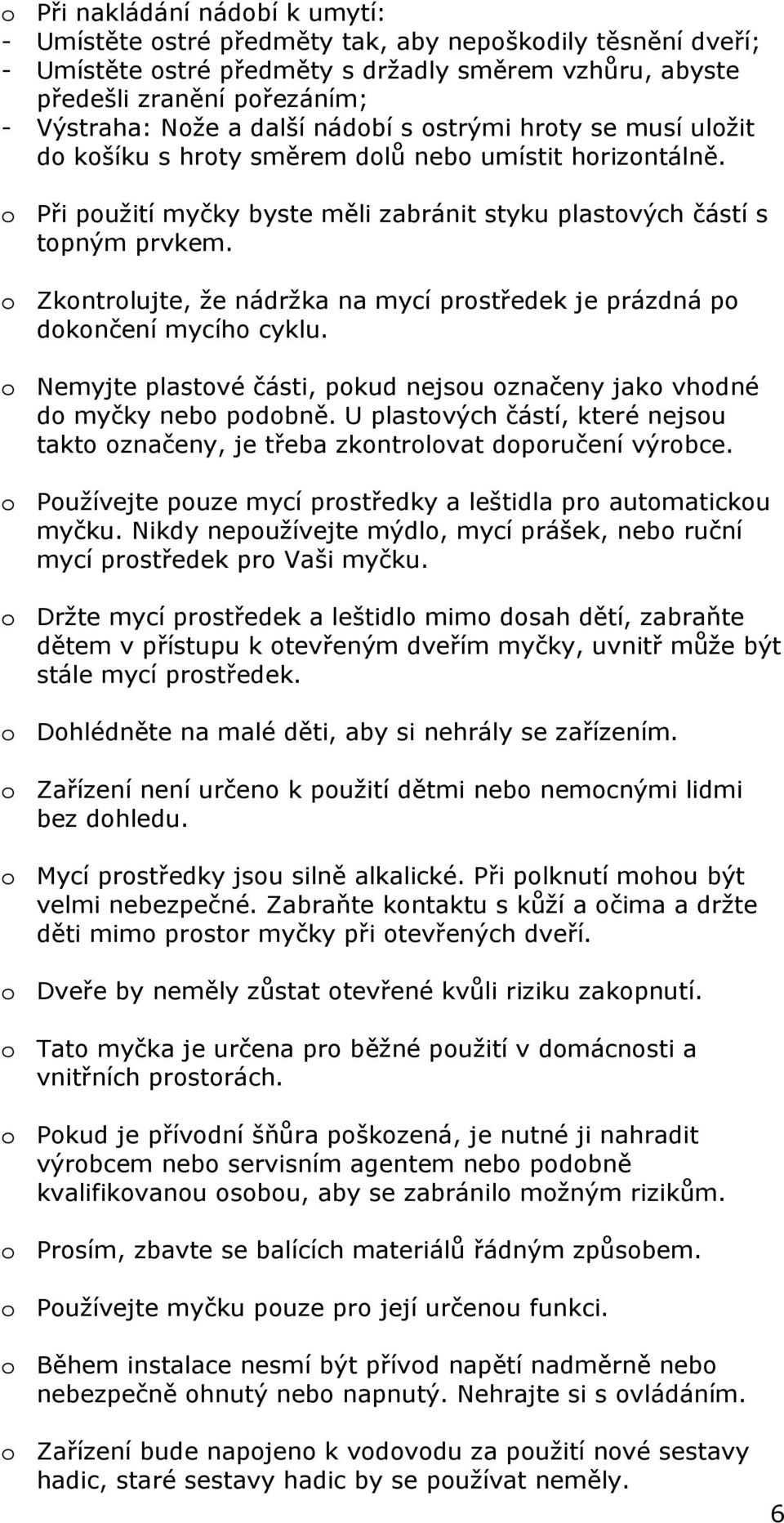 o Při nakládání nádobí k umytí:
- Umístěte ostré předměty tak, aby nepoškodily těsnění dveří;
- Umístěte ostré předměty s držadly směrem vzhůru, abyste předešli zranění pořezáním;
- Výstraha: Nože a další nádobí s ostrými hroty se musí uložit do košíku s hroty směrem dolů nebo umístit horizontálně.

o Při použití myčky byste měli zabránit styku plastových částí s topným prvkem.

o Zkontrolujte, že nádržka na mycí prostředek je prázdná po dokončení mycího cyklu.

o Nemyjte plastové části, pokud nejsou označeny jako vhodné do myčky nebo podobně. U plastových částí, které nejsou takto označeny, je třeba zkontrolovat doporučení výrobce.

o Používejte pouze mycí prostředky a leštidla pro automatickou myčku. Nikdy nepoužívejte mýdlo, mycí prášek, nebo ruční mycí prostředek pro Vaši myčku.

o Držte mycí prostředek a leštidlo mimo dosah dětí, zabraňte dětem v přístupu k otevřeným dveřím myčky, uvnitř může být stále mycí prostředek.

o Dohlédněte na malé děti, aby si nehrály se zařízením.

o Zařízení není určeno k použití dětmi nebo nemocnými lidmi bez dohledu.

o Mycí prostředky jsou silně alkalické. Při polknutí mohou být velmi nebezpečné. Zabraňte kontaktu s kůží a očima a držte děti mimo prostor myčky při otevřených dveří.

o Dveře by neměly zůstat otevřené kvůli riziku zakopnutí.

o Tato myčka je určena pro běžné použití v domácnosti a vnitřních prostorách.

o Pokud je přívodní šňůra poškozená, je nutné ji nahradit výrobcem nebo servisním agentem nebo podobně kvalifikovanou osobou, aby se zabránilo možným rizikům.

o Prosím, zbavte se balících materiálů řádným způsobem.

o Používejte myčku pouze pro její určenou funkci.

o Během instalace nesmí být přívod napětí nadměrně nebo nebezpečně ohnutý nebo napnutý. Nehrajte si s ovládáním.

o Zařízení bude napojeno k vodovodu za použití nové sestavy hadic, staré sestavy hadic by se používat neměly.

6